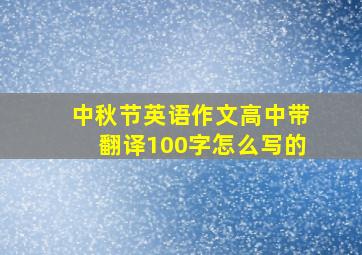 中秋节英语作文高中带翻译100字怎么写的